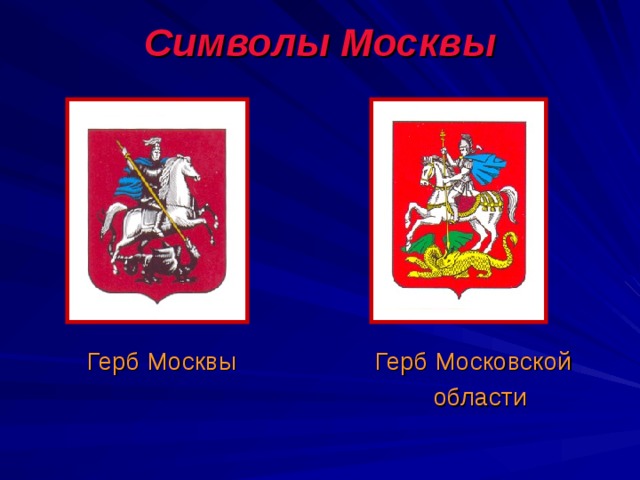 Символы Москвы

Герб Москвы

Герб Московской области